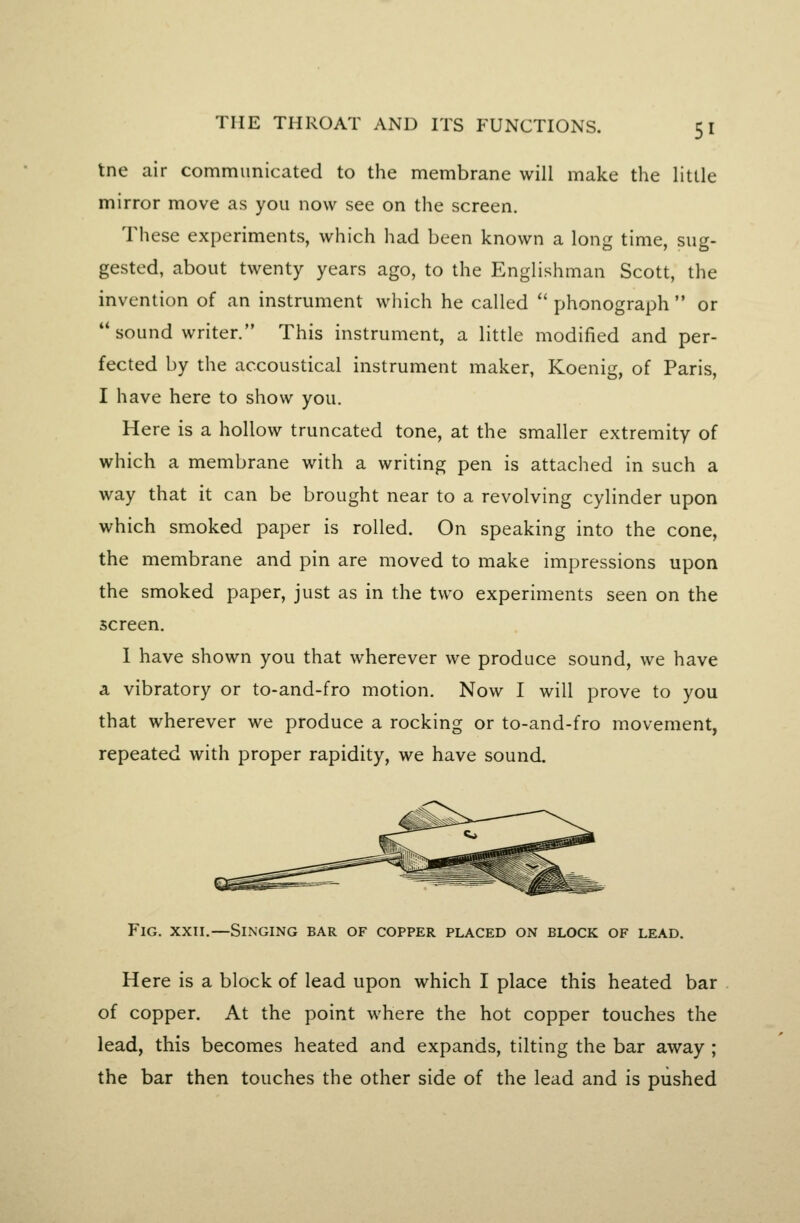 THE THROAT AND ITS FUNCTIONS. 51

tne air communicated to the membrane will make the little mirror move as you now see on the screen.

These experiments, which had been known a long time, suggested, about twenty years ago, to the Englishman Scott, the invention of an instrument which he called "phonograph" or "sound writer." This instrument, a little modified and perfected by the accoustical instrument maker, Koenig, of Paris, I have here to show you.

Here is a hollow truncated tone, at the smaller extremity of which a membrane with a writing pen is attached in such a way that it can be brought near to a revolving cylinder upon which smoked paper is rolled. On speaking into the cone, the membrane and pin are moved to make impressions upon the smoked paper, just as in the two experiments seen on the screen.

I have shown you that wherever we produce sound, we have a vibratory or to-and-fro motion. Now I will prove to you that wherever we produce a rocking or to-and-fro movement, repeated with proper rapidity, we have sound.

FIG. XXII.—SINGING BAR OF COPPER PLACED ON BLOCK OF LEAD.

Here is a block of lead upon which I place this heated bar of copper. At the point where the hot copper touches the lead, this becomes heated and expands, tilting the bar away; the bar then touches the other side of the lead and is pushed